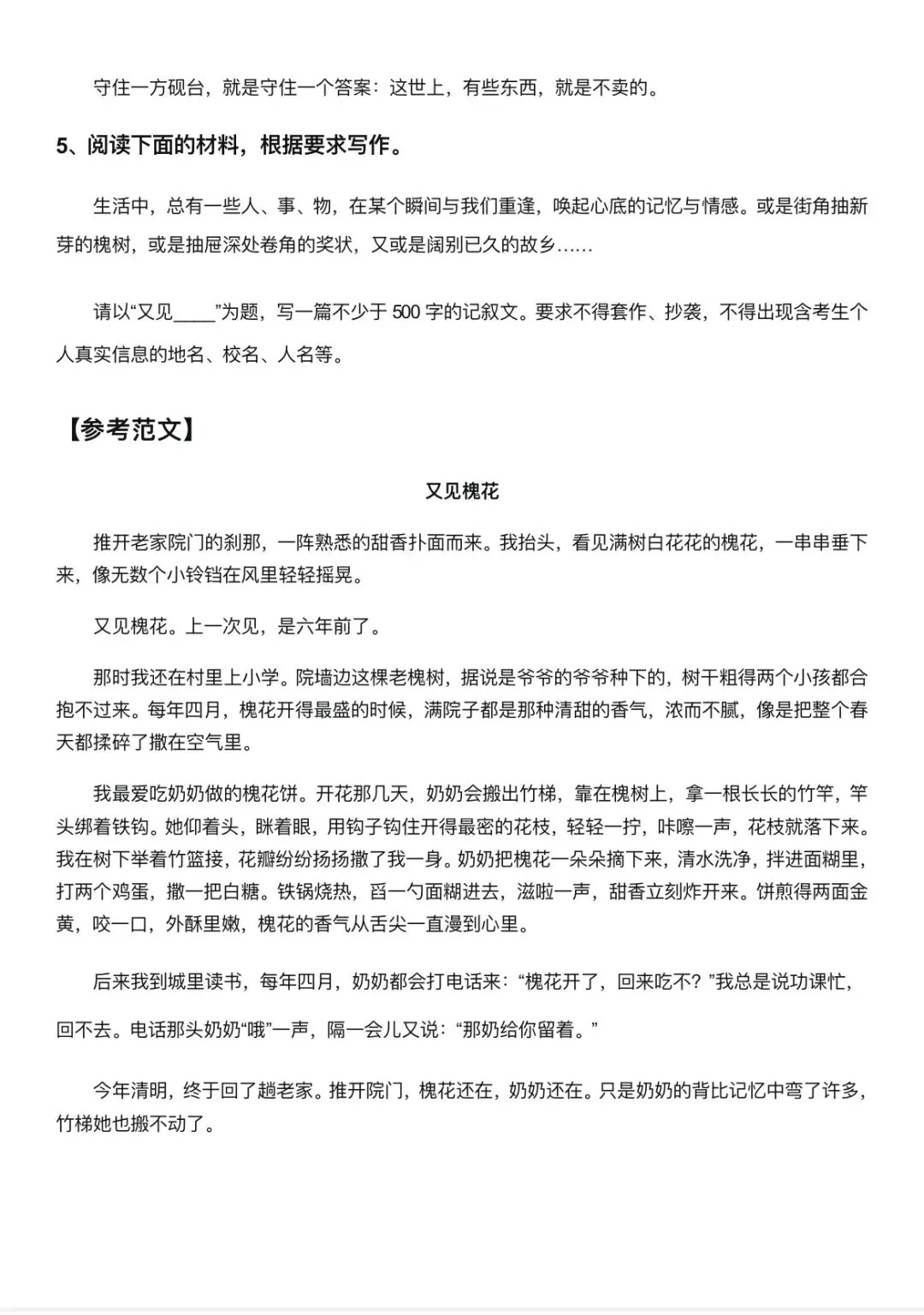 守住一方砚台，就是守住一个答案：这世上，有些东西，就是不卖的。

5、阅读下面的材料，根据要求写作。

生活中，总有一些人、事、物，在某个瞬间与我们重逢，唤起心底的记忆与情感。或是街角抽新芽的槐树，或是抽屉深处卷角的奖状，又或是阔别已久的故乡……

请以“又见____”为题，写一篇不少于500字的记叙文。要求不得套作、抄袭，不得出现含考生个人真实信息的地名、校名、人名等。

【参考范文】

又见槐花

推开老家院门的刹那，一阵熟悉的甜香扑面而来。我抬头，看见满树白花花的槐花，一串串垂下来，像无数个小铃铛在风里轻轻摇晃。

又见槐花。上一次见，是六年前了。

那时我还在村里上小学。院墙边这棵老槐树，据说是爷爷的爷爷种下的，树干粗得两个小孩都合抱不过来。每年四月，槐花开得最盛的时候，满院子都是那种清甜的香气，浓而不腻，像是把整个春天都揉碎了撒在空气里。

我最爱吃奶奶做的槐花饼。开花那几天，奶奶会搬出竹梯，靠在槐树上，拿一根长长的竹竿，竿头绑着铁钩。她仰着头，眯着眼，用钩子钩住开得最密的花枝，轻轻一拧，咔嚓一声，花枝就落下来。我在树下举着竹篮接，花瓣纷纷扬扬撒了我一身。奶奶把槐花一朵朵摘下来，清水洗净，拌进面糊里，打两个鸡蛋，撒一把白糖。铁锅烧热，舀一勺面糊进去，滋啦一声，甜香立刻炸开来。饼煎得两面金黄，咬一口，外酥里嫩，槐花的香气从舌尖一直漫到心里。

后来我到城里读书，每年四月，奶奶都会打电话来：“槐花开了，回来吃不？”我总是说功课忙，回不去。电话那头奶奶“哦”一声，隔一会儿又说：“那奶给你留着。”

今年清明，终于回了趟老家。推开院门，槐花还在，奶奶还在。只是奶奶的背比记忆中弯了许多，竹梯她也搬不动了。